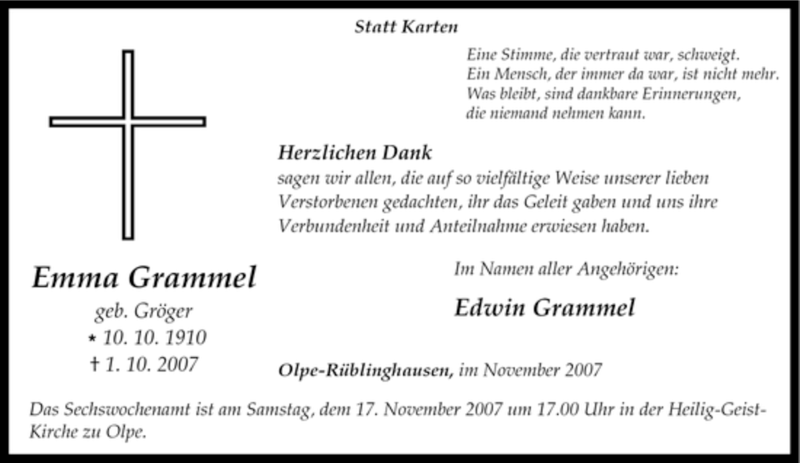 Statt Karten

Eine Stimme, die vertraut war, schweigt.
Ein Mensch, der immer da war, ist nicht mehr.
Was bleibt, sind dankbare Erinnerungen,
die niemand nehmen kann.

Herzlichen Dank
sagen wir allen, die auf so vielfältige Weise unserer lieben Verstorbenen gedachten, ihr das Geleit gaben und uns ihre Verbundenheit und Anteilnahme erwiesen haben.

Emma Grammel
geb. Gröger
* 10. 10. 1910
† 1. 10. 2007

Im Namen aller Angehörigen:

Edwin Grammel

Olpe-Rüblinghausen, im November 2007

Das Sechswochenamt ist am Samstag, dem 17. November 2007 um 17.00 Uhr in der Heilig-Geist-Kirche zu Olpe.